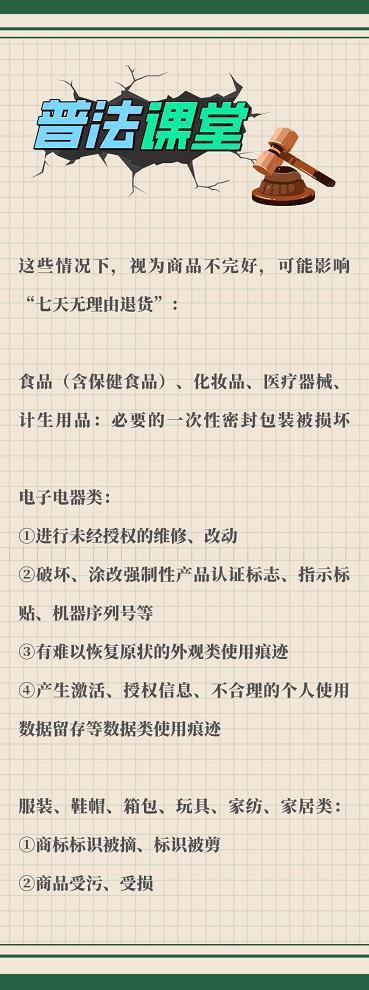 普法课堂

这些情况下，视为商品不完好，可能影响“七天无理由退货”：

食品（含保健食品）、化妆品、医疗器械、计生用品：必要的一次性密封包装被损坏

电子电器类：
①进行未经授权的维修、改动
②破坏、涂改强制性产品认证标志、指示标贴、机器序列号等
③有难以恢复原状的外观类使用痕迹
④产生激活、授权信息、不合理的个人使用数据留存等数据类使用痕迹

服装、鞋帽、箱包、玩具、家纺、家居类：
①商标标识被摘、标识被剪
②商品受污、受损